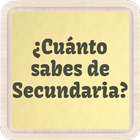 ¿Cuánto sabes de Secundaria?